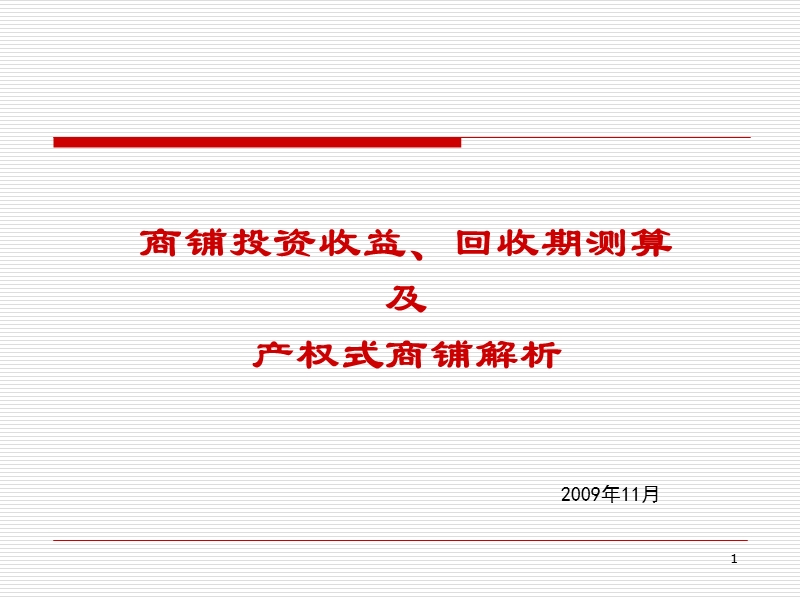 商铺投资收益、回收期测算
及
产权式商铺解析

2009年11月

1